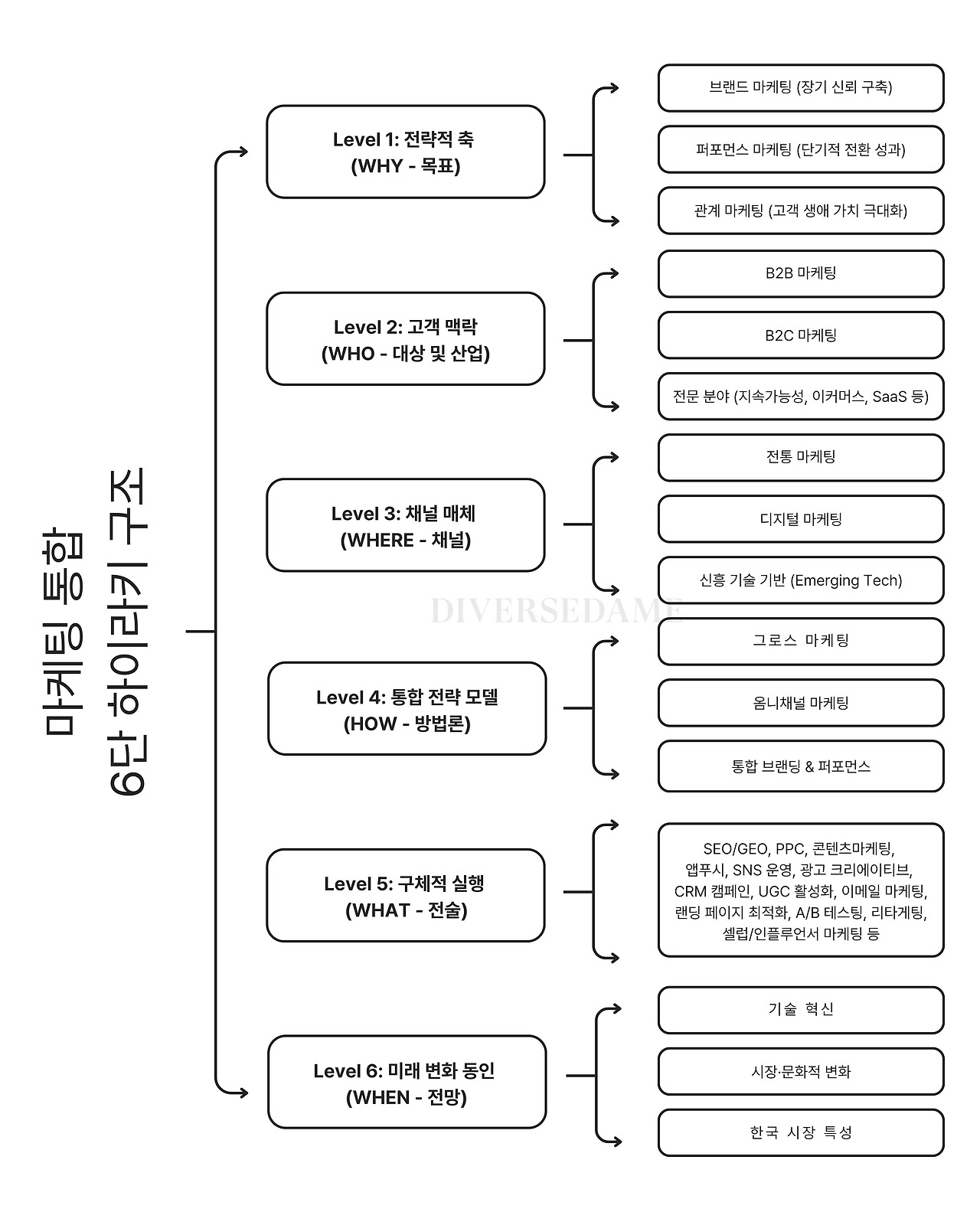 마케팅 통합
6단 하이라키 구조

Level 1: 전략적 축
(WHY - 목표)

브랜드 마케팅 (장기 신뢰 구축)

퍼포먼스 마케팅 (단기적 전환 성과)

관계 마케팅 (고객 생애 가치 극대화)

Level 2: 고객 맥락
(WHO - 대상 및 산업)

B2B 마케팅

B2C 마케팅

전문 분야 (지속가능성, 이커머스, SaaS 등)

Level 3: 채널 매체
(WHERE - 채널)

전통 마케팅

디지털 마케팅

신흥 기술 기반 (Emerging Tech)

DIVERSEDAME

Level 4: 통합 전략 모델
(HOW - 방법론)

그로스 마케팅

옴니채널 마케팅

통합 브랜딩 & 퍼포먼스

Level 5: 구체적 실행
(WHAT - 전술)

SEO/GEO, PPC, 콘텐츠마케팅, 앱푸시, SNS 운영, 광고 크리에이티브, CRM 캠페인, UGC 활성화, 이메일 마케팅, 랜딩 페이지 최적화, A/B 테스팅, 리타게팅, 셀럽/인플루언서 마케팅 등

Level 6: 미래 변화 동인
(WHEN - 전망)

기술 혁신

시장·문화적 변화

한국 시장 특성